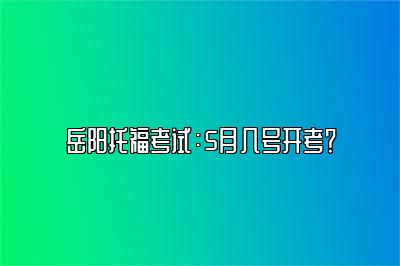 岳阳托福考试：5月几号开考?